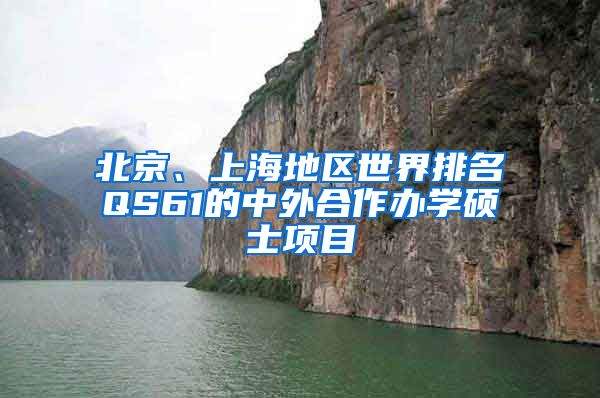 北京、上海地区世界排名QS61的中外合作办学硕士项目